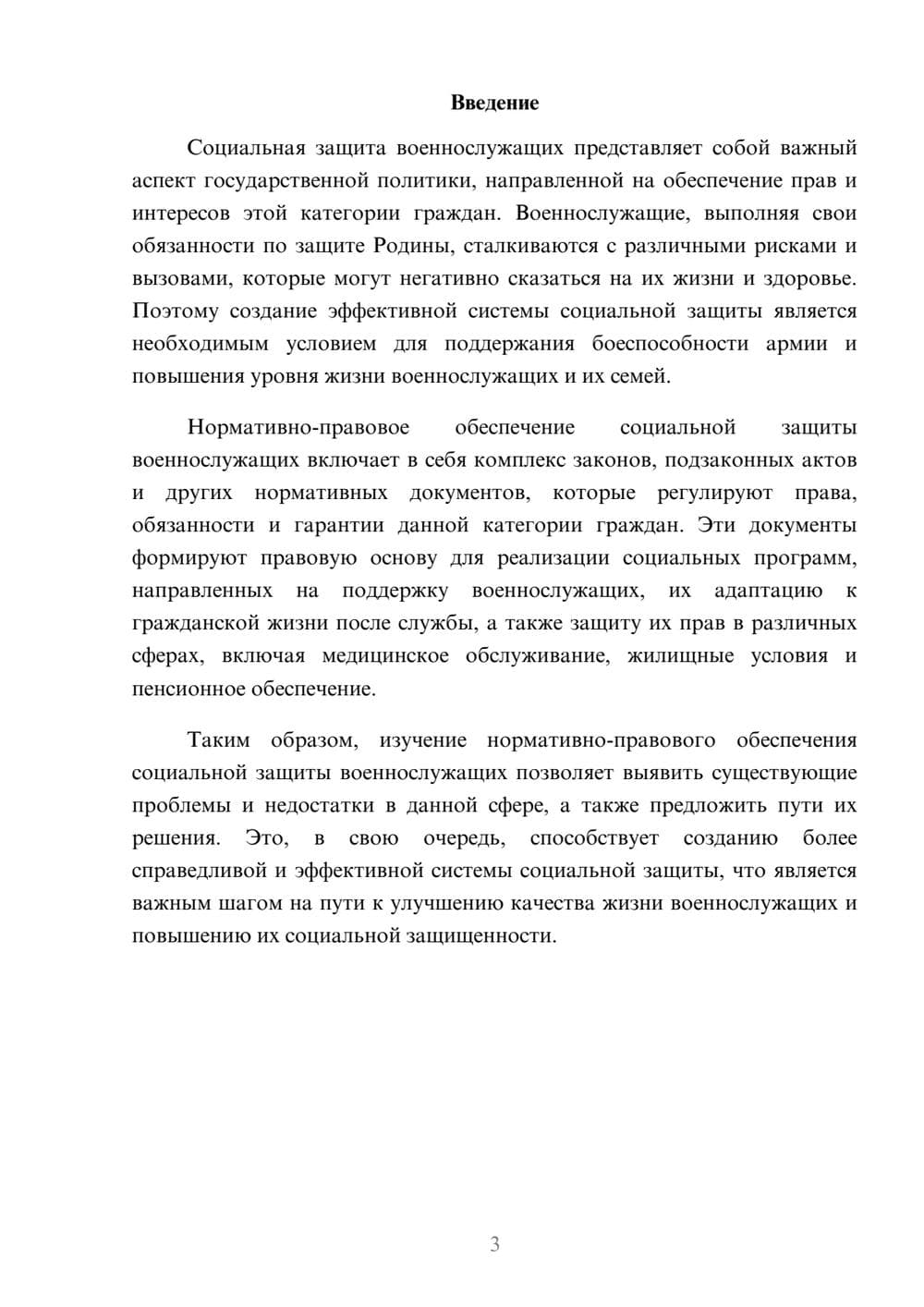 Введение

Социальная защита военнослужащих представляет собой важный аспект государственной политики, направленной на обеспечение прав и интересов этой категории граждан. Военнослужащие, выполняя свои обязанности по защите Родины, сталкиваются с различными рисками и вызовами, которые могут негативно сказаться на их жизни и здоровье. Поэтому создание эффективной системы социальной защиты является необходимым условием для поддержания боеспособности армии и повышения уровня жизни военнослужащих и их семей.

Нормативно-правовое обеспечение социальной защиты военнослужащих включает в себя комплекс законов, подзаконных актов и других нормативных документов, которые регулируют права, обязанности и гарантии данной категории граждан. Эти документы формируют правовую основу для реализации социальных программ, направленных на поддержку военнослужащих, их адаптацию к гражданской жизни после службы, а также защиту их прав в различных сферах, включая медицинское обслуживание, жилищные условия и пенсионное обеспечение.

Таким образом, изучение нормативно-правового обеспечения социальной защиты военнослужащих позволяет выявить существующие проблемы и недостатки в данной сфере, а также предложить пути их решения. Это, в свою очередь, способствует созданию более справедливой и эффективной системы социальной защиты, что является важным шагом на пути к улучшению качества жизни военнослужащих и повышению их социальной защищенности.

3